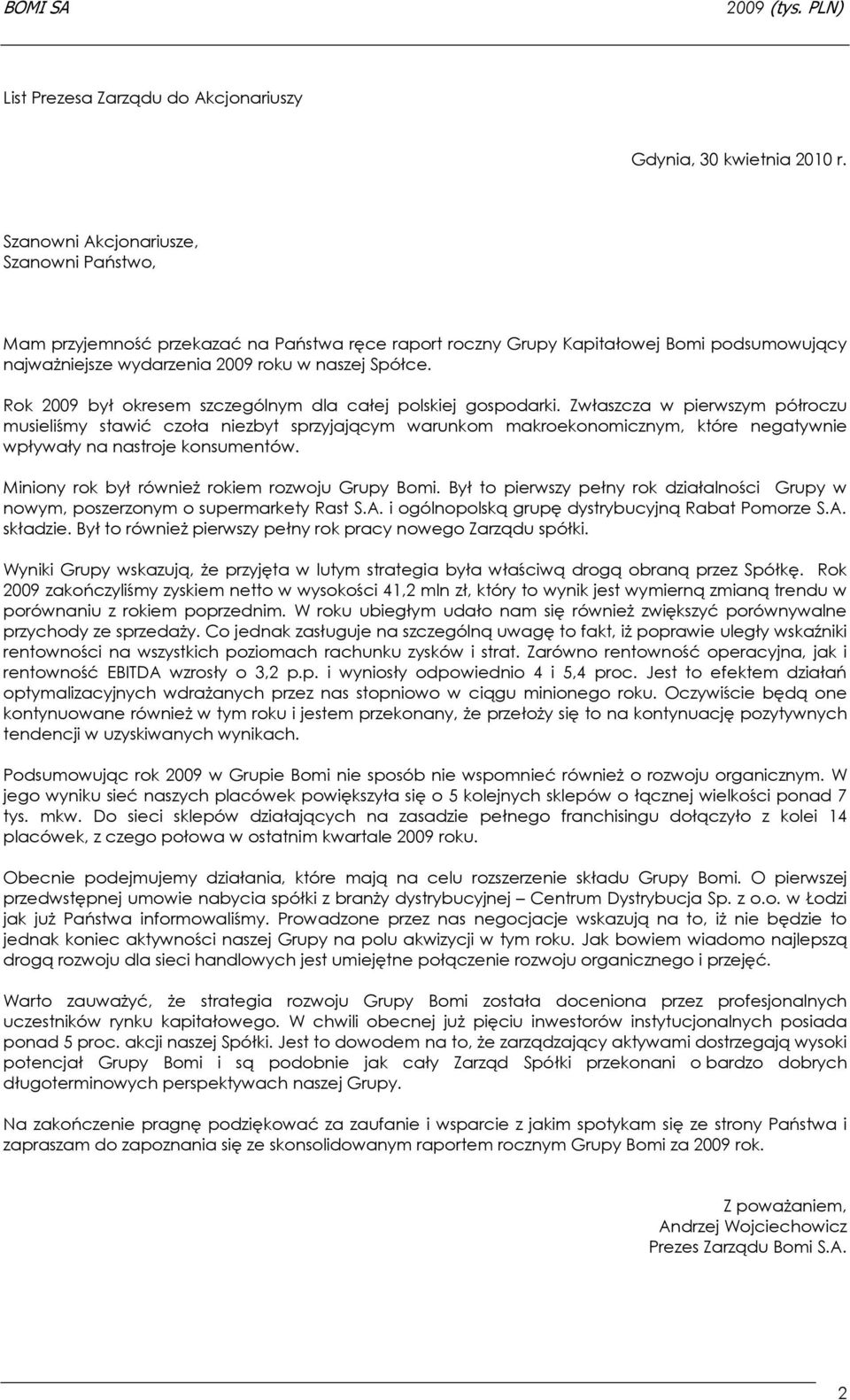 BOMI SA 2009 (tys. PLN)

List Prezesa Zarządu do Akcjonariuszy

Gdynia, 30 kwietnia 2010 r.

Szanowni Akcjonariusze,
Szanowni Państwo,

Mam przyjemność przekazać na Państwa ręce raport roczny Grupy Kapitałowej Bomi podsumowujący najważniejsze wydarzenia 2009 roku w naszej Spółce.

Rok 2009 był okresem szczególnym dla całej polskiej gospodarki. Zwłaszcza w pierwszym półroczu musieliśmy stawić czoła niezbyt sprzyjającym warunkom makroekonomicznym, które negatywnie wpływały na nastroje konsumentów.

Miniony rok był również rokiem rozwoju Grupy Bomi. Był to pierwszy pełny rok działalności Grupy w nowym, poszerzonym o supermarkety Rast S.A. i ogólnopolską grupę dystrybucyjną Rabat Pomorze S.A. składzie. Był to również pierwszy pełny rok pracy nowego Zarządu spółki.

Wyniki Grupy wskazują, że przyjęta w lutym strategia była właściwą drogą obraną przez Spółkę. Rok 2009 zakończyliśmy zyskiem netto w wysokości 41,2 mln zł, który to wynik jest wymierną zmianą trendu w porównaniu z rokiem poprzednim. W roku ubiegłym udało nam się również zwiększyć porównywalne przychody ze sprzedaży. Co jednak zasługuje na szczególną uwagę to fakt, iż poprawie uległy wskaźniki rentowności na wszystkich poziomach rachunku zysków i strat. Zarówno rentowność operacyjna, jak i rentowność EBITDA wzrosły o 3,2 p.p. i wyniosły odpowiednio 4 i 5,4 proc. Jest to efektem działań optymalizacyjnych wdrażanych przez nas stopniowo w ciągu minionego roku. Oczywiście będą one kontynuowane również w tym roku i jestem przekonany, że przełoży się to na kontynuację pozytywnych tendencji w uzyskiwanych wynikach.

Podsumowując rok 2009 w Grupie Bomi nie sposób nie wspomnieć również o rozwoju organicznym. W jego wyniku sieć naszych placówek powiększyła się o 5 kolejnych sklepów o łącznej wielkości ponad 7 tys. mkw. Do sieci sklepów działających na zasadzie pełnego franchisingu dołączyło z kolei 14 placówek, z czego połowa w ostatnim kwartale 2009 roku.

Obecnie podejmujemy działania, które mają na celu rozszerzenie składu Grupy Bomi. O pierwszej przedwstępnej umowie nabycia spółki z branży dystrybucyjnej – Centrum Dystrybucja Sp. z o.o. w Łodzi jak już Państwa informowaliśmy. Prowadzone przez nas negocjacje wskazują na to, iż nie będzie to jednak koniec aktywności naszej Grupy na polu akwizycji w tym roku. Jak bowiem wiadomo najlepszą drogą rozwoju dla sieci handlowych jest umiejętne połączenie rozwoju organicznego i przejęć.

Warto zauważyć, że strategia rozwoju Grupy Bomi została doceniona przez profesjonalnych uczestników rynku kapitałowego. W chwili obecnej już pięciu inwestorów instytucjonalnych posiada ponad 5 proc. akcji naszej Spółki. Jest to dowodem na to, że zarządzający aktywami dostrzegają wysoki potencjał Grupy Bomi i są podobnie jak cały Zarząd Spółki przekonani o bardzo dobrych długoterminowych perspektywach naszej Grupy.

Na zakończenie pragnę podziękować za zaufanie i wsparcie z jakim spotykam się ze strony Państwa i zapraszam do zapoznania się ze skonsolidowanym raportem rocznym Grupy Bomi za 2009 rok.

Z poważaniem,
Andrzej Wojciechowicz
Prezes Zarządu Bomi S.A.

2